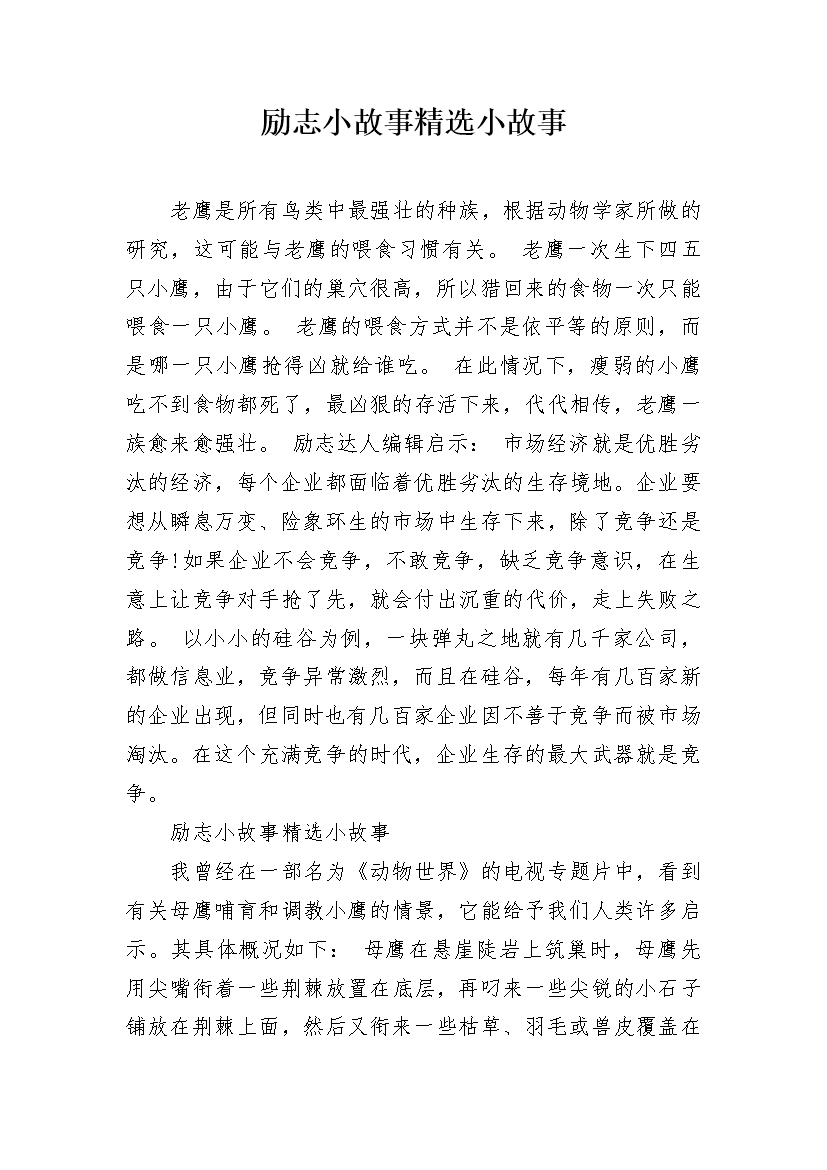 励志小故事精选小故事

老鹰是所有鸟类中最强壮的种族，根据动物学家所做的研究，这可能与老鹰的喂食习惯有关。 老鹰一次生下四五只小鹰，由于它们的巢穴很高，所以猎回来的食物一次只能喂食一只小鹰。 老鹰的喂食方式并不是依平等的原则，而是哪一只小鹰抢得凶就给谁吃。 在此情况下，瘦弱的小鹰吃不到食物都死了，最凶狠的存活下来，代代相传，老鹰一族愈来愈强壮。 励志达人编辑启示： 市场经济就是优胜劣汰的经济，每个企业都面临着优胜劣汰的生存境地。企业要想从瞬息万变、险象环生的市场中生存下来，除了竞争还是竞争!如果企业不会竞争，不敢竞争，缺乏竞争意识，在生意上让竞争对手抢了先，就会付出沉重的代价，走上失败之路。 以小小的硅谷为例，一块弹丸之地就有几千家公司，都做信息业，竞争异常激烈，而且在硅谷，每年有几百家新的企业出现，但同时也有几百家企业因不善于竞争而被市场淘汰。在这个充满竞争的时代，企业生存的最大武器就是竞争。

励志小故事精选小故事

我曾经在一部名为《动物世界》的电视专题片中，看到有关母鹰哺育和调教小鹰的情景，它能给予我们人类许多启示。其具体概况如下： 母鹰在悬崖陡岩上筑巢时，母鹰先用尖嘴衔着一些荆棘放置在底层，再叼来一些尖锐的小石子铺放在荆棘上面，然后又衔来一些枯草、羽毛或兽皮覆盖在